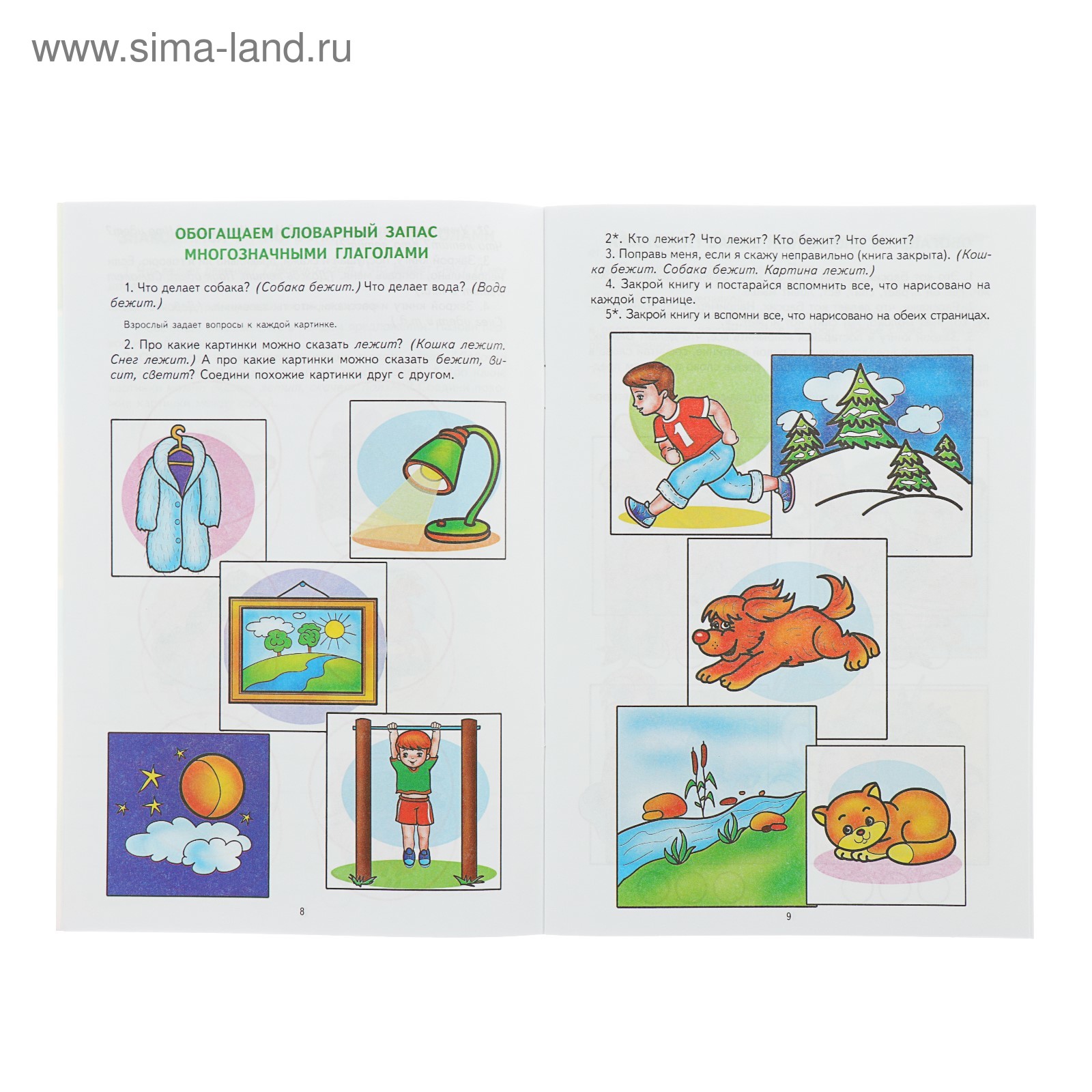 www.sima-land.ru

ОБОГАЩАЕМ СЛОВАРНЫЙ ЗАПАС МНОГОЗНАЧНЫМИ ГЛАГОЛАМИ

1. Что делает собака? (Собака бежит.) Что делает вода? (Вода бежит.)

Взрослый задает вопросы к каждой картинке.

2. Про какие картинки можно сказать лежит? (Кошка лежит. Снег лежит.) А про какие картинки можно сказать бежит, висит, светит? Соедини похожие картинки друг с другом.

8

2*. Кто лежит? Что лежит? Кто бежит? Что бежит?
3. Поправь меня, если я скажу неправильно (книга закрыта). (Кошка бежит. Собака бежит. Картина лежит.)
4. Закрой книгу и постарайся вспомнить все, что нарисовано на каждой странице.
5*. Закрой книгу и вспомни все, что нарисовано на обеих страницах.

1

9